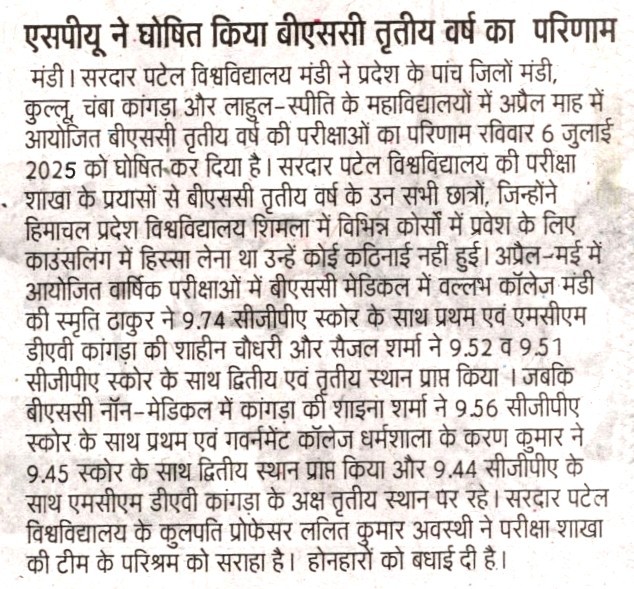 एसपीयू ने घोषित किया बीएससी तृतीय वर्ष का परिणाम

मंडी। सरदार पटेल विश्वविद्यालय मंडी ने प्रदेश के पांच जिलों मंडी, कुल्लू, चंबा कांगड़ा और लाहुल-स्पीति के महाविद्यालयों में अप्रैल माह में आयोजित बीएससी तृतीय वर्ष की परीक्षाओं का परिणाम रविवार 6 जुलाई 2025 को घोषित कर दिया है। सरदार पटेल विश्वविद्यालय की परीक्षा शाखा के प्रयासों से बीएससी तृतीय वर्ष के उन सभी छात्रों, जिन्होंने हिमाचल प्रदेश विश्वविद्यालय शिमला में विभिन्न कोर्सों में प्रवेश के लिए काउंसलिंग में हिस्सा लेना था उन्हें कोई कठिनाई नहीं हुई। अप्रैल-मई में आयोजित वार्षिक परीक्षाओं में बीएससी मेडिकल में वल्लभ कॉलेज मंडी की स्मृति ठाकुर ने 9.74 सीजीपीए स्कोर के साथ प्रथम एवं एमसीएम डीएवी कांगड़ा की शाहीन चौधरी और सैजल शर्मा ने 9.52 व 9.51 सीजीपीए स्कोर के साथ द्वितीय एवं तृतीय स्थान प्राप्त किया । जबकि बीएससी नॉन-मेडिकल में कांगड़ा की शाइना शर्मा ने 9.56 सीजीपीए स्कोर के साथ प्रथम एवं गवर्नमेंट कॉलेज धर्मशाला के करण कुमार ने 9.45 स्कोर के साथ द्वितीय स्थान प्राप्त किया और 9.44 सीजीपीए के साथ एमसीएम डीएवी कांगड़ा के अक्ष तृतीय स्थान पर रहे। सरदार पटेल विश्वविद्यालय के कुलपति प्रोफेसर ललित कुमार अवस्थी ने परीक्षा शाखा की टीम के परिश्रम को सराहा है। होनहारों को बधाई दी है।